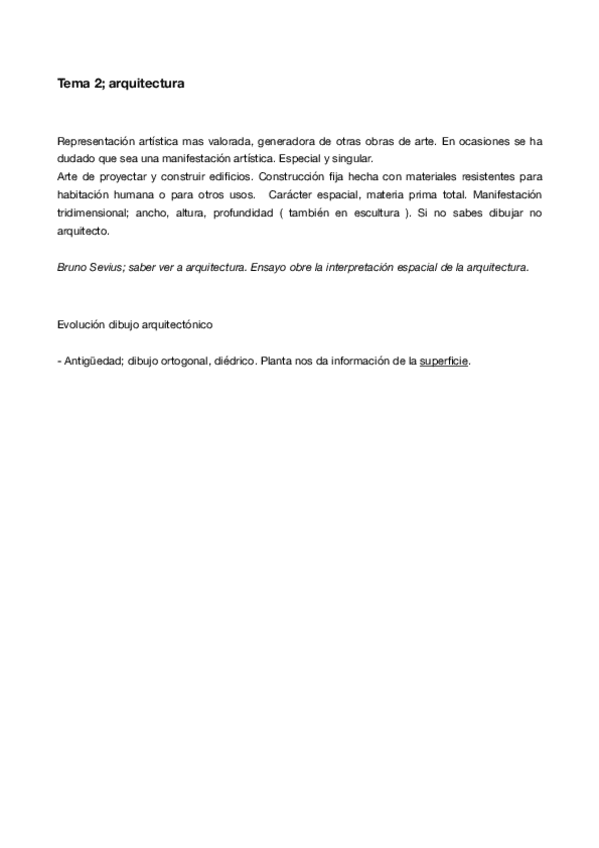 Tema 2; arquitectura

Representación artística mas valorada, generadora de otras obras de arte. En ocasiones se ha dudado que sea una manifestación artística. Especial y singular.
Arte de proyectar y construir edificios. Construcción fija hecha con materiales resistentes para habitación humana o para otros usos. Carácter espacial, materia prima total. Manifestación tridimensional; ancho, altura, profundidad ( también en escultura ). Si no sabes dibujar no arquitecto.

Bruno Sevius; saber ver a arquitectura. Ensayo obre la interpretación espacial de la arquitectura.

Evolución dibujo arquitectónico

- Antigüedad; dibujo ortogonal, diédrico. Planta nos da información de la superficie.